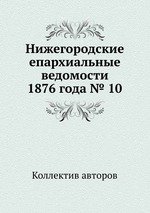 Нижегородские епархиальные ведомости 1876 года № 10

Коллектив авторов